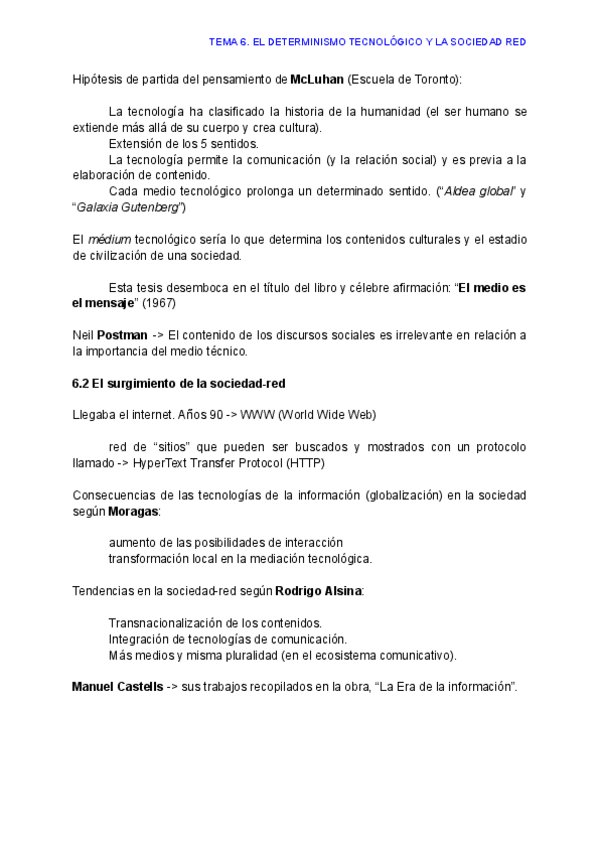 TEMA 6. EL DETERMINISMO TECNOLÓGICO Y LA SOCIEDAD RED

Hipótesis de partida del pensamiento de McLuhan (Escuela de Toronto):

La tecnología ha clasificado la historia de la humanidad (el ser humano se extiende más allá de su cuerpo y crea cultura).
Extensión de los 5 sentidos.
La tecnología permite la comunicación (y la relación social) y es previa a la elaboración de contenido.
Cada medio tecnológico prolonga un determinado sentido. ("Aldea global" y "Galaxia Gutenberg")

El médium tecnológico sería lo que determina los contenidos culturales y el estadio de civilización de una sociedad.

Esta tesis desemboca en el título del libro y célebre afirmación: "El medio es el mensaje" (1967)

Neil Postman -> El contenido de los discursos sociales es irrelevante en relación a la importancia del medio técnico.

6.2 El surgimiento de la sociedad-red

Llegaba el internet. Años 90 -> WWW (World Wide Web)

red de "sitios" que pueden ser buscados y mostrados con un protocolo llamado -> HyperText Transfer Protocol (HTTP)

Consecuencias de las tecnologías de la información (globalización) en la sociedad según Moragas:

aumento de las posibilidades de interacción
transformación local en la mediación tecnológica.

Tendencias en la sociedad-red según Rodrigo Alsina:

Transnacionalización de los contenidos.
Integración de tecnologías de comunicación.
Más medios y misma pluralidad (en el ecosistema comunicativo).

Manuel Castells -> sus trabajos recopilados en la obra, "La Era de la información".